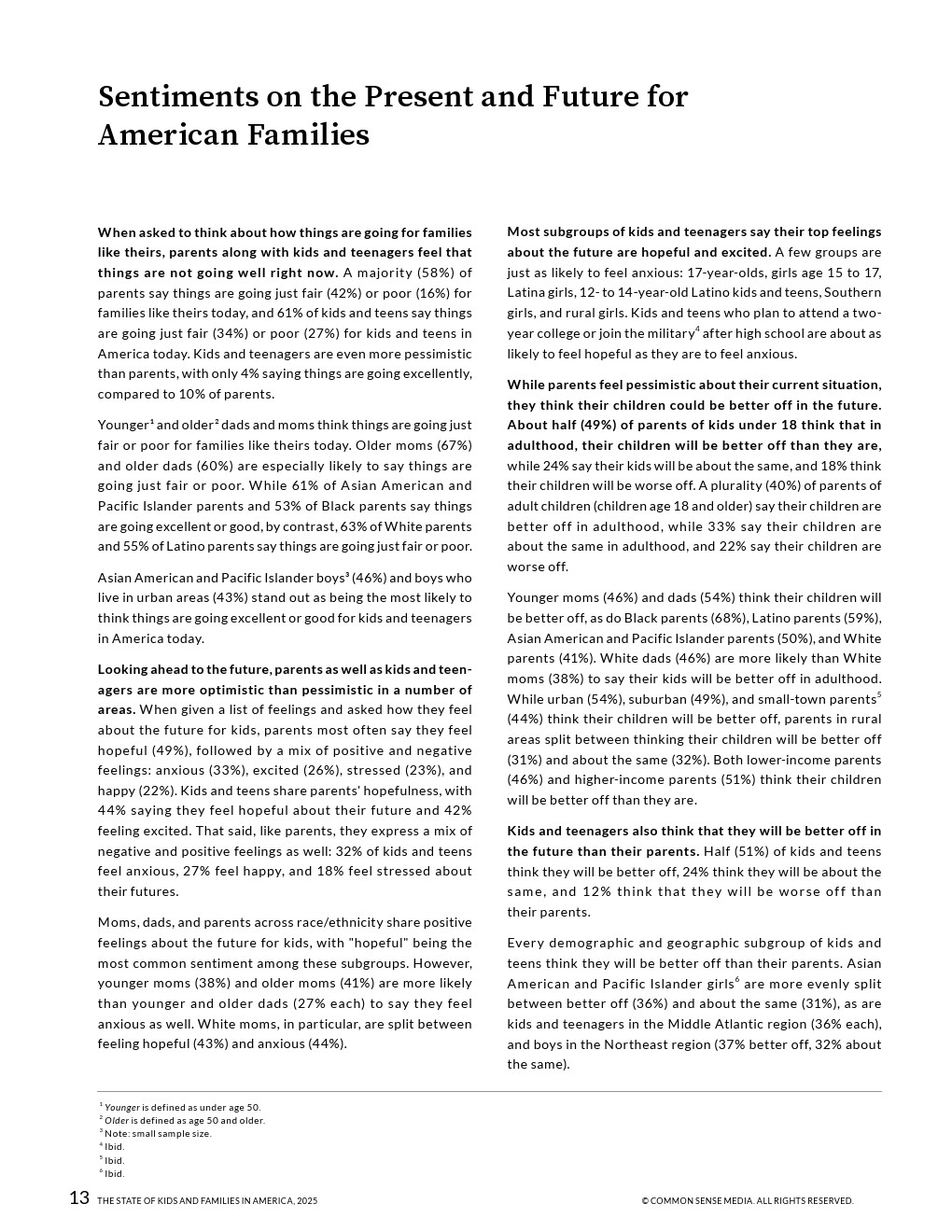 Sentiments on the Present and Future for American Families

When asked to think about how things are going for families like theirs, parents along with kids and teenagers feel that things are not going well right now. A majority (58%) of parents say things are going just fair (42%) or poor (16%) for families like theirs today, and 61% of kids and teens say things are going just fair (34%) or poor (27%) for kids and teens in America today. Kids and teenagers are even more pessimistic than parents, with only 4% saying things are going excellently, compared to 10% of parents.

Younger$^1$ and older$^2$ dads and moms think things are going just fair or poor for families like theirs today. Older moms (67%) and older dads (60%) are especially likely to say things are going just fair or poor. While 61% of Asian American and Pacific Islander parents and 53% of Black parents say things are going excellent or good, by contrast, 63% of White parents and 55% of Latino parents say things are going just fair or poor.

Asian American and Pacific Islander boys$^3$ (46%) and boys who live in urban areas (43%) stand out as being the most likely to think things are going excellent or good for kids and teenagers in America today.

Looking ahead to the future, parents as well as kids and teenagers are more optimistic than pessimistic in a number of areas. When given a list of feelings and asked how they feel about the future for kids, parents most often say they feel hopeful (49%), followed by a mix of positive and negative feelings: anxious (33%), excited (26%), stressed (23%), and happy (22%). Kids and teens share parents' hopefulness, with 44% saying they feel hopeful about their future and 42% feeling excited. That said, like parents, they express a mix of negative and positive feelings as well: 32% of kids and teens feel anxious, 27% feel happy, and 18% feel stressed about their futures.

Moms, dads, and parents across race/ethnicity share positive feelings about the future for kids, with "hopeful" being the most common sentiment among these subgroups. However, younger moms (38%) and older moms (41%) are more likely than younger and older dads (27% each) to say they feel anxious as well. White moms, in particular, are split between feeling hopeful (43%) and anxious (44%).

Most subgroups of kids and teenagers say their top feelings about the future are hopeful and excited. A few groups are just as likely to feel anxious: 17-year-olds, girls age 15 to 17, Latina girls, 12- to 14-year-old Latino kids and teens, Southern girls, and rural girls. Kids and teens who plan to attend a two-year college or join the military$^4$ after high school are about as likely to feel hopeful as they are to feel anxious.

While parents feel pessimistic about their current situation, they think their children could be better off in the future. About half (49%) of parents of kids under 18 think that in adulthood, their children will be better off than they are, while 24% say their kids will be about the same, and 18% think their children will be worse off. A plurality (40%) of parents of adult children (children age 18 and older) say their children are better off in adulthood, while 33% say their children are about the same in adulthood, and 22% say their children are worse off.

Younger moms (46%) and dads (54%) think their children will be better off, as do Black parents (68%), Latino parents (59%), Asian American and Pacific Islander parents (50%), and White parents (41%). White dads (46%) are more likely than White moms (38%) to say their kids will be better off in adulthood. While urban (54%), suburban (49%), and small-town parents$^5$ (44%) think their children will be better off, parents in rural areas split between thinking their children will be better off (31%) and about the same (32%). Both lower-income parents (46%) and higher-income parents (51%) think their children will be better off than they are.

Kids and teenagers also think that they will be better off in the future than their parents. Half (51%) of kids and teens think they will be better off, 24% think they will be about the same, and 12% think that they will be worse off than their parents.

Every demographic and geographic subgroup of kids and teens think they will be better off than their parents. Asian American and Pacific Islander girls$^6$ are more evenly split between better off (36%) and about the same (31%), as are kids and teenagers in the Middle Atlantic region (36% each), and boys in the Northeast region (37% better off, 32% about the same).

$^1$ Younger is defined as under age 50.
$^2$ Older is defined as age 50 and older.
$^3$ Note: small sample size.
$^4$ Ibid.
$^5$ Ibid.
$^6$ Ibid.

13 THE STATE OF KIDS AND FAMILIES IN AMERICA, 2025 © COMMON SENSE MEDIA. ALL RIGHTS RESERVED.